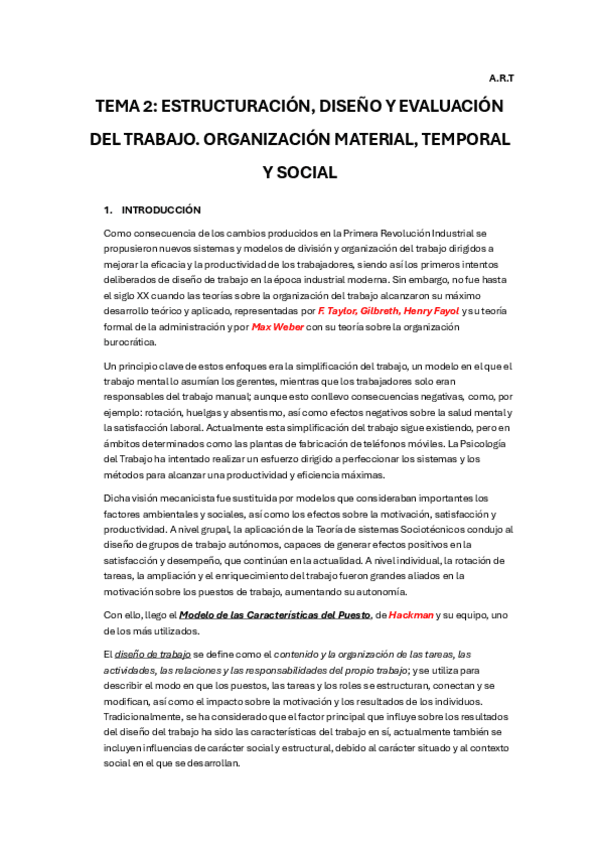 A.R.T

TEMA 2: ESTRUCTURACIÓN, DISEÑO Y EVALUACIÓN DEL TRABAJO. ORGANIZACIÓN MATERIAL, TEMPORAL Y SOCIAL

1. INTRODUCCIÓN

Como consecuencia de los cambios producidos en la Primera Revolución Industrial se propusieron nuevos sistemas y modelos de división y organización del trabajo dirigidos a mejorar la eficacia y la productividad de los trabajadores, siendo así los primeros intentos deliberados de diseño de trabajo en la época industrial moderna. Sin embargo, no fue hasta el siglo XX cuando las teorías sobre la organización del trabajo alcanzaron su máximo desarrollo teórico y aplicado, representadas por F. Taylor, Gilbreth, Henry Fayol y su teoría formal de la administración y por Max Weber con su teoría sobre la organización burocrática.

Un principio clave de estos enfoques era la simplificación del trabajo, un modelo en el que el trabajo mental lo asumían los gerentes, mientras que los trabajadores solo eran responsables del trabajo manual; aunque esto conllevo consecuencias negativas, como, por ejemplo: rotación, huelgas y absentismo, así como efectos negativos sobre la salud mental y la satisfacción laboral. Actualmente esta simplificación del trabajo sigue existiendo, pero en ámbitos determinados como las plantas de fabricación de teléfonos móviles. La Psicología del Trabajo ha intentado realizar un esfuerzo dirigido a perfeccionar los sistemas y los métodos para alcanzar una productividad y eficiencia máximas.

Dicha visión mecanicista fue sustituida por modelos que consideraban importantes los factores ambientales y sociales, así como los efectos sobre la motivación, satisfacción y productividad. A nivel grupal, la aplicación de la Teoría de sistemas Sociotécnicos condujo al diseño de grupos de trabajo autónomos, capaces de generar efectos positivos en la satisfacción y desempeño, que continúan en la actualidad. A nivel individual, la rotación de tareas, la ampliación y el enriquecimiento del trabajo fueron grandes aliados en la motivación sobre los puestos de trabajo, aumentando su autonomía.

Con ello, llego el Modelo de las Características del Puesto, de Hackman y su equipo, uno de los más utilizados.

El diseño de trabajo se define como el contenido y la organización de las tareas, las actividades, las relaciones y las responsabilidades del propio trabajo; y se utiliza para describir el modo en que los puestos, las tareas y los roles se estructuran, conectan y se modifican, así como el impacto sobre la motivación y los resultados de los individuos. Tradicionalmente, se ha considerado que el factor principal que influye sobre los resultados del diseño del trabajo ha sido las características del trabajo en sí, actualmente también se incluyen influencias de carácter social y estructural, debido al carácter situado y al contexto social en el que se desarrollan.